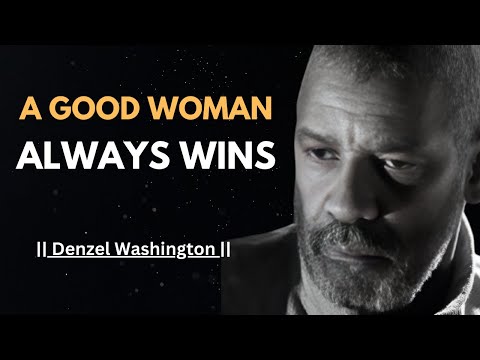 A GOOD WOMAN
ALWAYS WINS

|| Denzel Washington ||